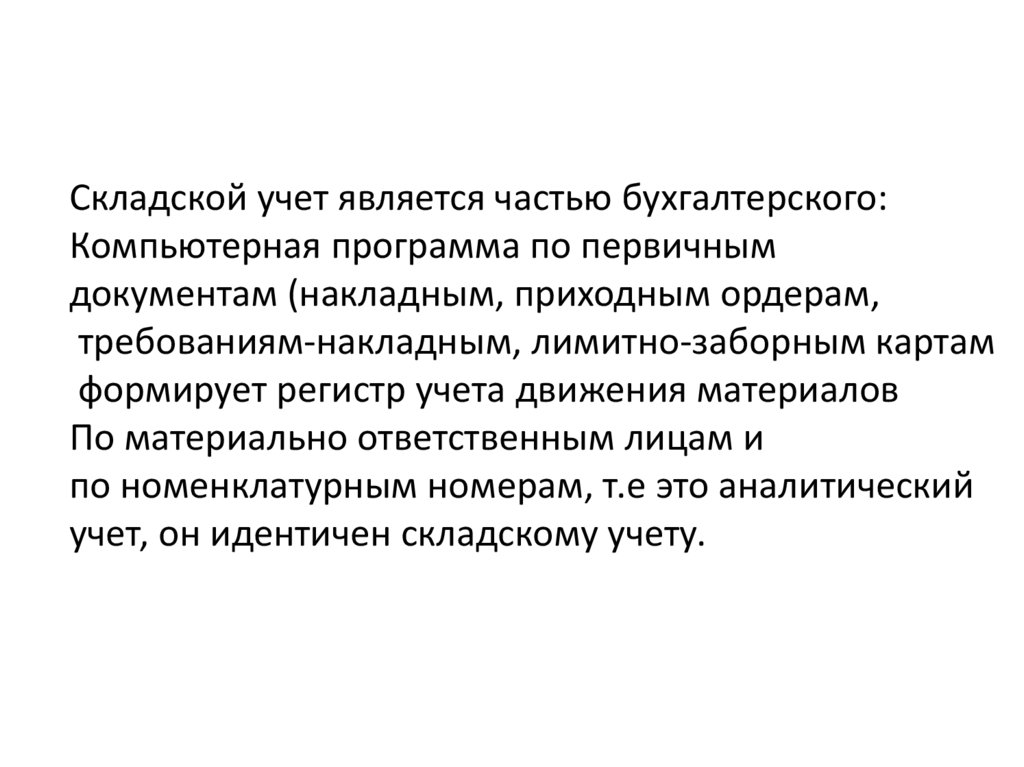 Складской учет является частью бухгалтерского: Компьютерная программа по первичным документам (накладным, приходным ордерам, требованиям-накладным, лимитно-заборным картам формирует регистр учета движения материалов По материально ответственным лицам и по номенклатурным номерам, т.е это аналитический учет, он идентичен складскому учету.